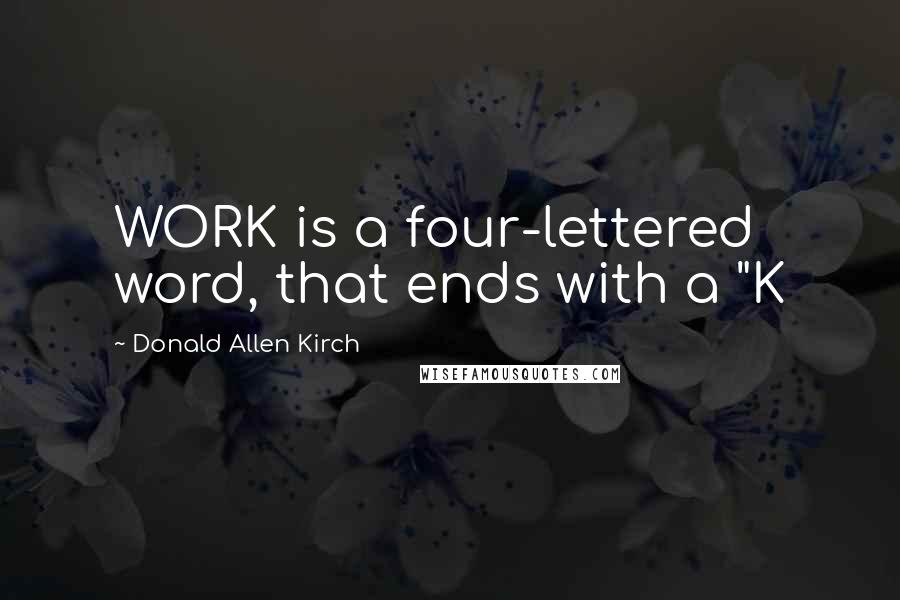 WORK is a four-lettered word, that ends with a "K

~ Donald Allen Kirch

WISEFAMOUSQUOTES.COM